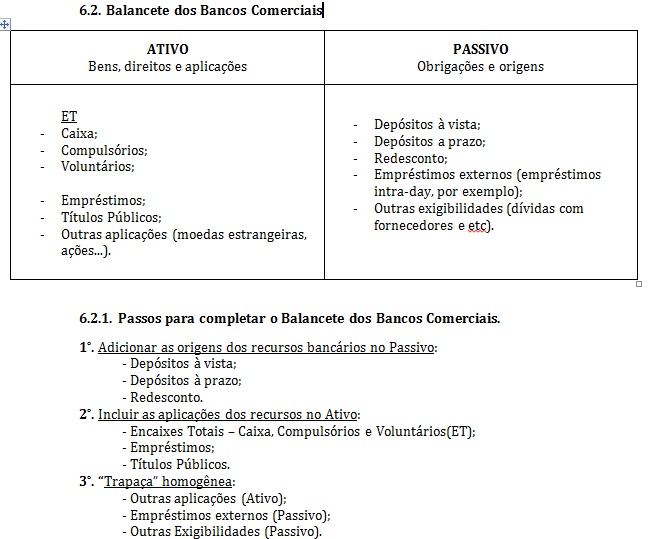 6.2. Balancete dos Bancos Comerciais

| ATIVO<br>Bens, direitos e aplicações | PASSIVO<br>Obrigações e origens |
|---|---|
| ET<br>- Caixa;<br>- Compulsórios;<br>- Voluntários;<br><br>- Empréstimos;<br>- Títulos Públicos;<br>- Outras aplicações (moedas estrangeiras, ações...). | - Depósitos à vista;<br>- Depósitos a prazo;<br>- Redesconto;<br>- Empréstimos externos (empréstimos intra-day, por exemplo);<br>- Outras exigibilidades (dívidas com fornecedores e etc). |

6.2.1. Passos para completar o Balancete dos Bancos Comerciais.

1°. Adicionar as origens dos recursos bancários no Passivo:
- Depósitos à vista;
- Depósitos à prazo;
- Redesconto.
2°. Incluir as aplicações dos recursos no Ativo:
- Encaixes Totais – Caixa, Compulsórios e Voluntários(ET);
- Empréstimos;
- Títulos Públicos.
3°. "Trapaça" homogênea:
- Outras aplicações (Ativo);
- Empréstimos externos (Passivo);
- Outras Exigibilidades (Passivo).